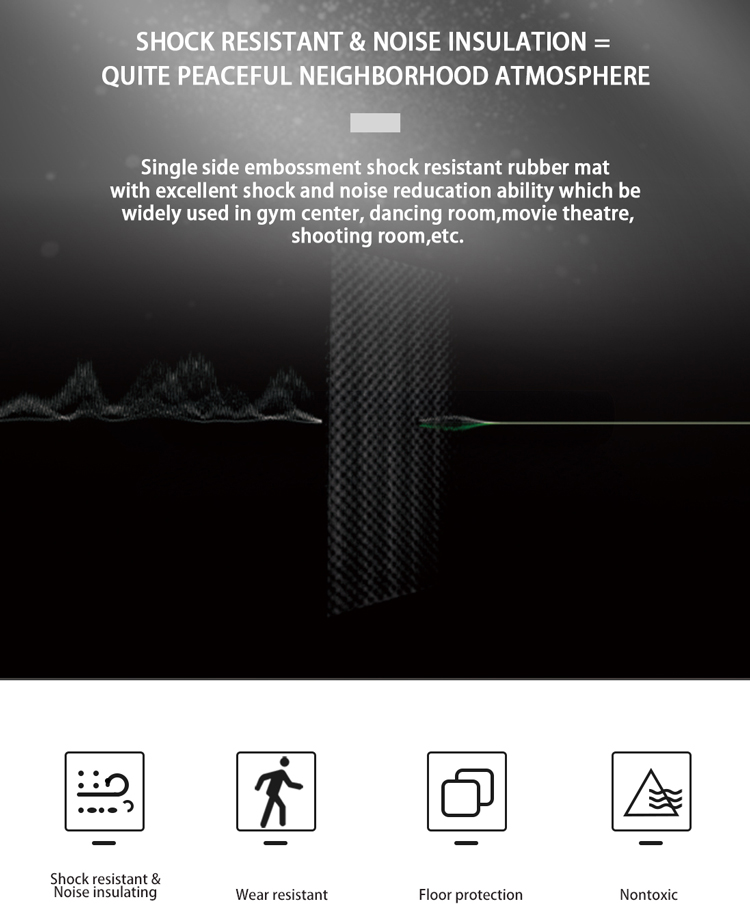 SHOCK RESISTANT & NOISE INSULATION =
QUITE PEACEFUL NEIGHBORHOOD ATMOSPHERE

Single side embossment shock resistant rubber mat with excellent shock and noise reducation ability which be widely used in gym center, dancing room,movie theatre, shooting room,etc.

Shock resistant & Noise insulating

Wear resistant

Floor protection

Nontoxic